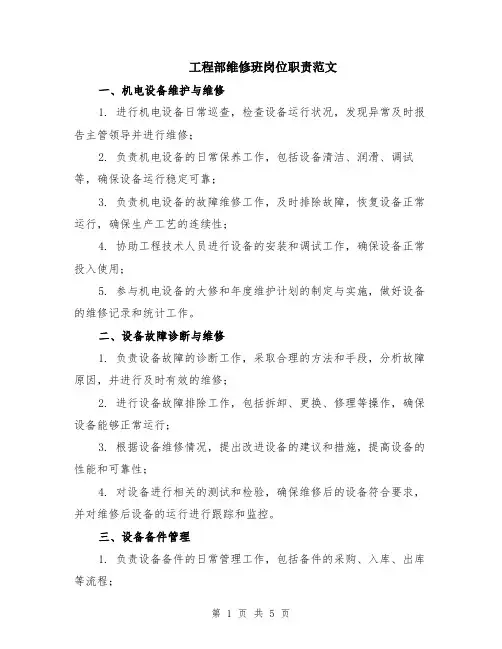 工程部维修班岗位职责范文

一、机电设备维护与维修

1. 进行机电设备日常巡查，检查设备运行状况，发现异常及时报告主管领导并进行维修；

2. 负责机电设备的日常保养工作，包括设备清洁、润滑、调试等，确保设备运行稳定可靠；

3. 负责机电设备的故障维修工作，及时排除故障，恢复设备正常运行，确保生产工艺的连续性；

4. 协助工程技术人员进行设备的安装和调试工作，确保设备正常投入使用；

5. 参与机电设备的大修和年度维护计划的制定与实施，做好设备的维修记录和统计工作。

二、设备故障诊断与维修

1. 负责设备故障的诊断工作，采取合理的方法和手段，分析故障原因，并进行及时有效的维修；

2. 进行设备故障排除工作，包括拆卸、更换、修理等操作，确保设备能够正常运行；

3. 根据设备维修情况，提出改进设备的建议和措施，提高设备的性能和可靠性；

4. 对设备进行相关的测试和检验，确保维修后的设备符合要求，并对维修后设备的运行进行跟踪和监控。

三、设备备件管理

1. 负责设备备件的日常管理工作，包括备件的采购、入库、出库等流程；

第 1 页 共 5 页